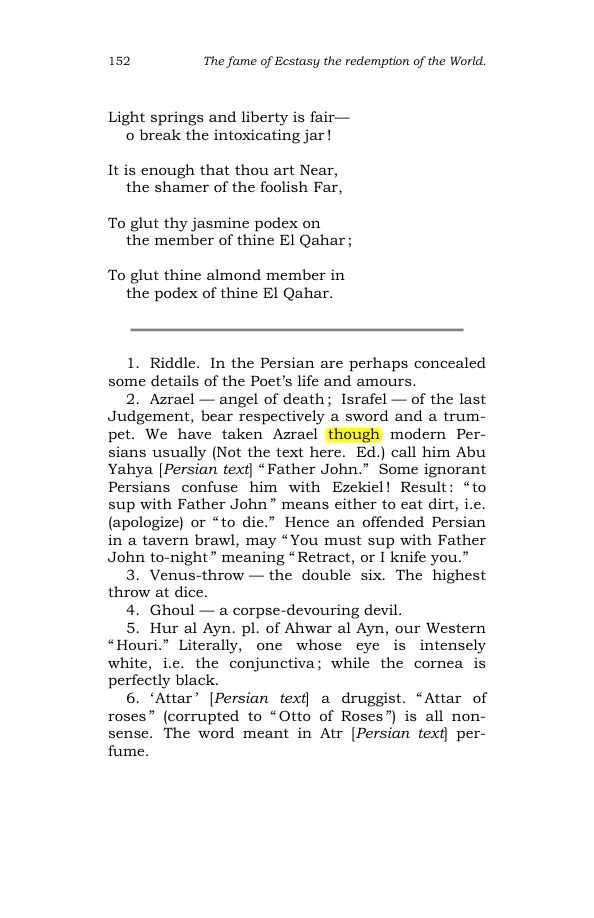 152 The fame of Ecstasy the redemption of the World.

Light springs and liberty is fair—
o break the intoxicating jar!

It is enough that thou art Near,
the shamer of the foolish Far,

To glut thy jasmine podex on
the member of thine El Qahar;

To glut thine almond member in
the podex of thine El Qahar.

1. Riddle. In the Persian are perhaps concealed some details of the Poet's life and amours.

2. Azrael — angel of death; Israfel — of the last Judgement, bear respectively a sword and a trumpet. We have taken Azrael though modern Persians usually (Not the text here. Ed.) call him Abu Yahya [Persian text] "Father John." Some ignorant Persians confuse him with Ezekiel! Result: "to sup with Father John" means either to eat dirt, i.e. (apologize) or "to die." Hence an offended Persian in a tavern brawl, may "You must sup with Father John to-night" meaning "Retract, or I knife you."

3. Venus-throw — the double six. The highest throw at dice.

4. Ghoul — a corpse-devouring devil.

5. Hur al Ayn. pl. of Ahwar al Ayn, our Western "Houri." Literally, one whose eye is intensely white, i.e. the conjunctiva; while the cornea is perfectly black.

6. 'Attar' [Persian text] a druggist. "Attar of roses" (corrupted to "Otto of Roses") is all nonsense. The word meant in Atr [Persian text] perfume.